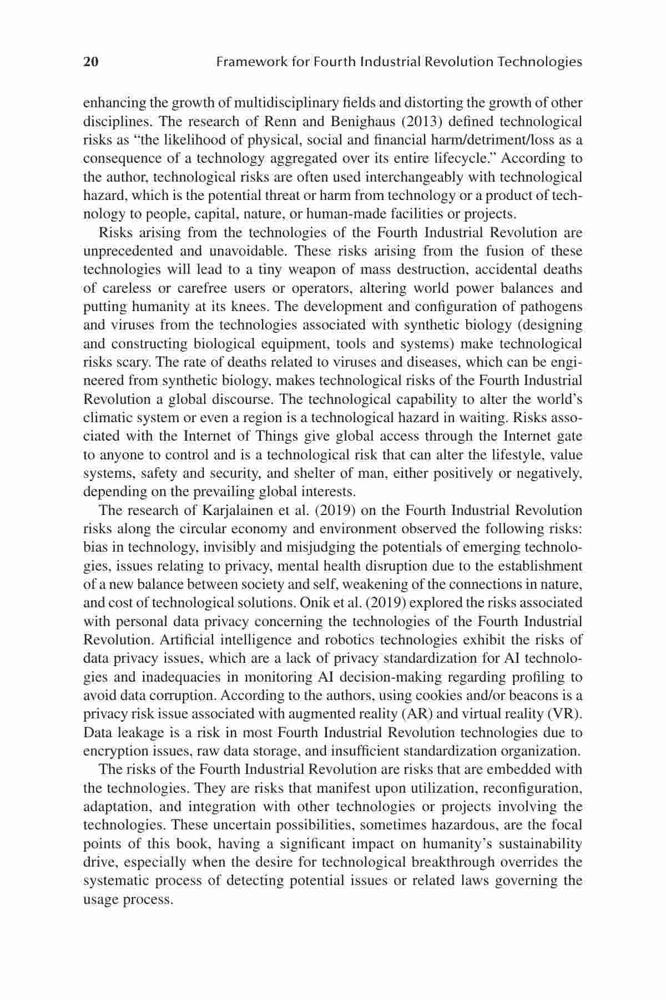 20 Framework for Fourth Industrial Revolution Technologies

enhancing the growth of multidisciplinary fields and distorting the growth of other disciplines. The research of Renn and Benighaus (2013) defined technological risks as "the likelihood of physical, social and financial harm/detriment/loss as a consequence of a technology aggregated over its entire lifecycle." According to the author, technological risks are often used interchangeably with technological hazard, which is the potential threat or harm from technology or a product of technology to people, capital, nature, or human-made facilities or projects.

Risks arising from the technologies of the Fourth Industrial Revolution are unprecedented and unavoidable. These risks arising from the fusion of these technologies will lead to a tiny weapon of mass destruction, accidental deaths of careless or carefree users or operators, altering world power balances and putting humanity at its knees. The development and configuration of pathogens and viruses from the technologies associated with synthetic biology (designing and constructing biological equipment, tools and systems) make technological risks scary. The rate of deaths related to viruses and diseases, which can be engineered from synthetic biology, makes technological risks of the Fourth Industrial Revolution a global discourse. The technological capability to alter the world's climatic system or even a region is a technological hazard in waiting. Risks associated with the Internet of Things give global access through the Internet gate to anyone to control and is a technological risk that can alter the lifestyle, value systems, safety and security, and shelter of man, either positively or negatively, depending on the prevailing global interests.

The research of Karjalainen et al. (2019) on the Fourth Industrial Revolution risks along the circular economy and environment observed the following risks: bias in technology, invisibly and misjudging the potentials of emerging technologies, issues relating to privacy, mental health disruption due to the establishment of a new balance between society and self, weakening of the connections in nature, and cost of technological solutions. Onik et al. (2019) explored the risks associated with personal data privacy concerning the technologies of the Fourth Industrial Revolution. Artificial intelligence and robotics technologies exhibit the risks of data privacy issues, which are a lack of privacy standardization for AI technologies and inadequacies in monitoring AI decision-making regarding profiling to avoid data corruption. According to the authors, using cookies and/or beacons is a privacy risk issue associated with augmented reality (AR) and virtual reality (VR). Data leakage is a risk in most Fourth Industrial Revolution technologies due to encryption issues, raw data storage, and insufficient standardization organization.

The risks of the Fourth Industrial Revolution are risks that are embedded with the technologies. They are risks that manifest upon utilization, reconfiguration, adaptation, and integration with other technologies or projects involving the technologies. These uncertain possibilities, sometimes hazardous, are the focal points of this book, having a significant impact on humanity's sustainability drive, especially when the desire for technological breakthrough overrides the systematic process of detecting potential issues or related laws governing the usage process.